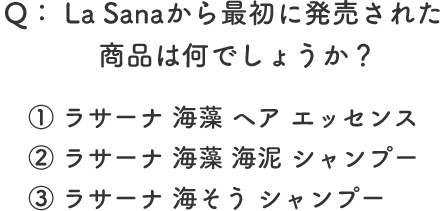 Q： La Sanaから最初に発売された商品は何でしょうか？

① ラサーナ 海藻 ヘア エッセンス
② ラサーナ 海藻 海泥 シャンプー
③ ラサーナ 海そう シャンプー